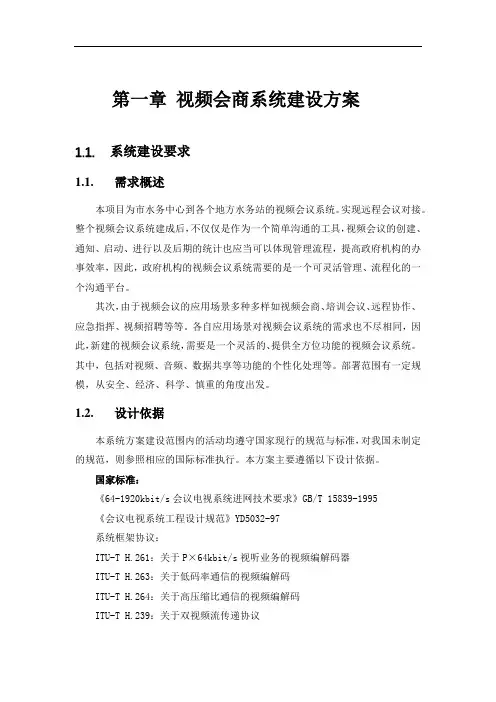 第一章 视频会商系统建设方案

1.1. 系统建设要求

1.1. 需求概述

本项目为市水务中心到各个地方水务站的视频会议系统。实现远程会议对接。整个视频会议系统建成后，不仅仅是作为一个简单沟通的工具，视频会议的创建、通知、启动、进行以及后期的统计也应当可以体现管理流程，提高政府机构的办事效率，因此，政府机构的视频会议系统需要的是一个可灵活管理、流程化的一个沟通平台。

其次，由于视频会议的应用场景多种多样如视频会商、培训会议、远程协作、应急指挥、视频招聘等等。各自应用场景对视频会议系统的需求也不尽相同，因此，新建的视频会议系统，需要是一个灵活的、提供全方位功能的视频会议系统。其中，包括对视频、音频、数据共享等功能的个性化处理等。部署范围有一定规模，从安全、经济、科学、慎重的角度出发。

1.2. 设计依据

本系统方案建设范围内的活动均遵守国家现行的规范与标准，对我国未制定的规范，则参照相应的国际标准执行。本方案主要遵循以下设计依据。

国家标准：

《64-1920kbit/s 会议电视系统进网技术要求》GB/T 15839-1995

《会议电视系统工程设计规范》YD5032-97

系统框架协议：

ITU-T H.261：关于 P×64kbit/s 视听业务的视频编解码器

ITU-T H.263：关于低码率通信的视频编解码

ITU-T H.264：关于高压缩比通信的视频编解码

ITU-T H.239：关于双视频流传递协议